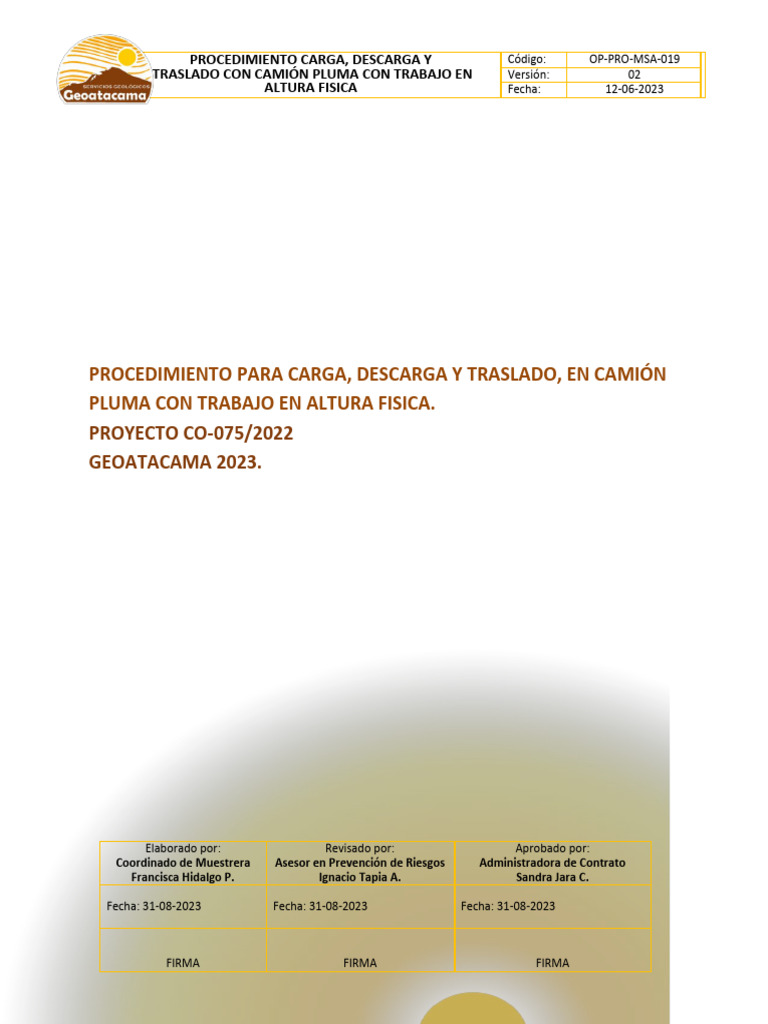 SERVICIOS GEOLÓGICOS
Geoatacama

| PROCEDIMIENTO CARGA, DESCARGA Y TRASLADO CON CAMIÓN PLUMA CON TRABAJO EN ALTURA FISICA | Código: | OP-PRO-MSA-019 |
|---|---|---|
| | Versión: | 02 |
| | Fecha: | 12-06-2023 |

PROCEDIMIENTO PARA CARGA, DESCARGA Y TRASLADO, EN CAMIÓN PLUMA CON TRABAJO EN ALTURA FISICA.
PROYECTO CO-075/2022
GEOATACAMA 2023.

| Elaborado por: Coordinado de Muestrera Francisca Hidalgo P. | Revisado por: Asesor en Prevención de Riesgos Ignacio Tapia A. | Aprobado por: Administradora de Contrato Sandra Jara C. |
|---|---|---|
| Fecha: 31-08-2023 | Fecha: 31-08-2023 | Fecha: 31-08-2023 |
| FIRMA | FIRMA | FIRMA |